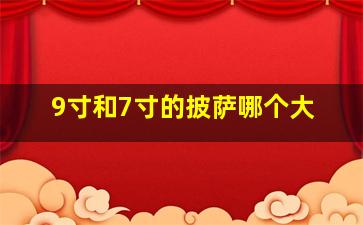 9寸和7寸的披萨哪个大